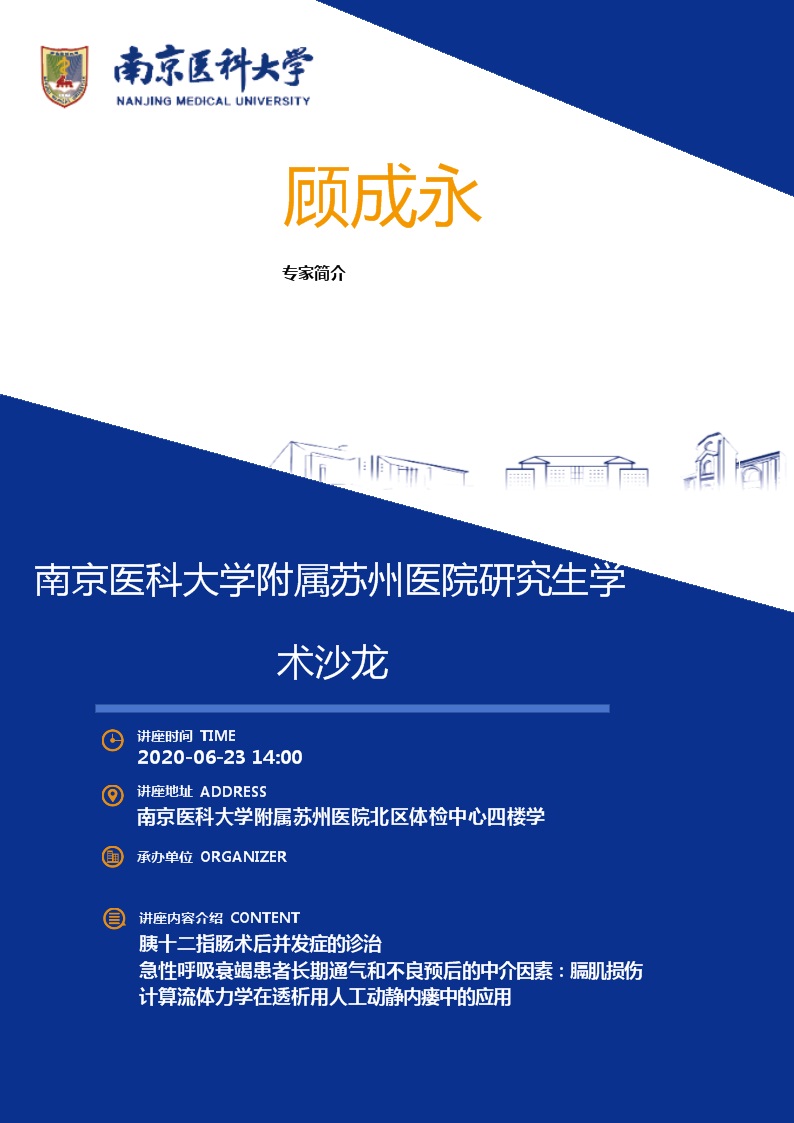 南京医科大学
NANJING MEDICAL UNIVERSITY

顾成永

专家简介

南京医科大学附属苏州医院研究生学术沙龙

讲座时间 TIME
2020-06-23 14:00

讲座地址 ADDRESS
南京医科大学附属苏州医院北区体检中心四楼学

承办单位 ORGANIZER

讲座内容介绍 CONTENT
胰十二指肠术后并发症的诊治
急性呼吸衰竭患者长期通气和不良预后的中介因素：膈肌损伤
计算流体力学在透析用人工动静内瘘中的应用